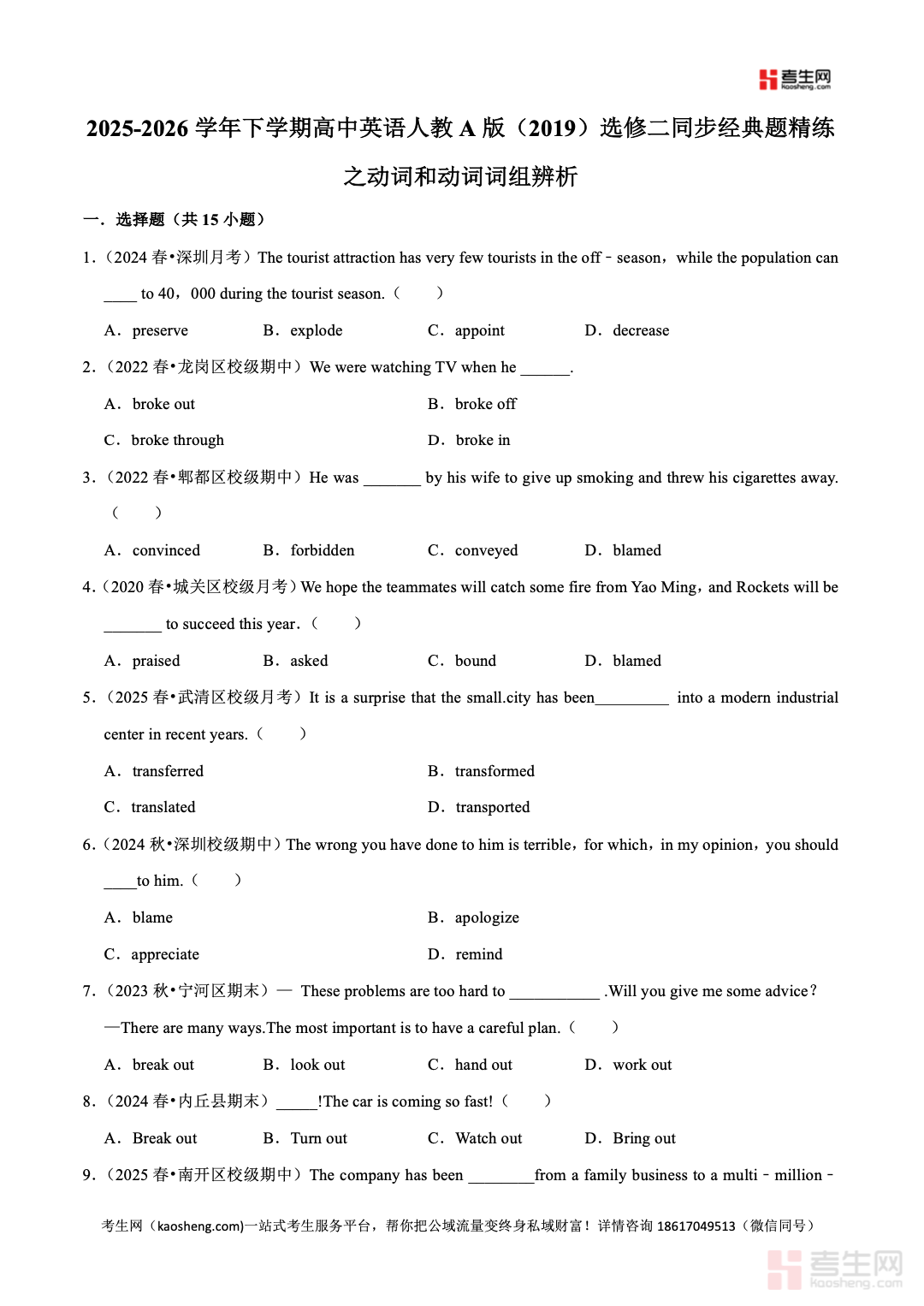 考生网 Kaosheng.com

2025-2026 学年下学期高中英语人教 A 版（2019）选修二同步经典题精练之动词和动词词组辨析

一．选择题（共 15 小题）

1．（2024 春•深圳月考）The tourist attraction has very few tourists in the off﹣season，while the population can ____ to 40，000 during the tourist season.（　　）

A．preserve　　B．explode　　C．appoint　　D．decrease

2．（2022 春•龙岗区校级期中）We were watching TV when he ______.

A．broke out　　B．broke off

C．broke through　　D．broke in

3．（2022 春•郫都区校级期中）He was _______ by his wife to give up smoking and threw his cigarettes away.（　　）

A．convinced　　B．forbidden　　C．conveyed　　D．blamed

4．（2020 春•城关区校级月考）We hope the teammates will catch some fire from Yao Ming，and Rockets will be _______ to succeed this year．（　　）

A．praised　　B．asked　　C．bound　　D．blamed

5．（2025 春•武清区校级月考）It is a surprise that the small.city has been_________ into a modern industrial center in recent years.（　　）

A．transferred　　B．transformed

C．translated　　D．transported

6．（2024 秋•深圳校级期中）The wrong you have done to him is terrible，for which，in my opinion，you should ____to him.（　　）

A．blame　　B．apologize

C．appreciate　　D．remind

7．（2023 秋•宁河区期末）— These problems are too hard to ___________ .Will you give me some advice？
—There are many ways.The most important is to have a careful plan.（　　）

A．break out　　B．look out　　C．hand out　　D．work out

8．（2024 春•内丘县期末）_____!The car is coming so fast!（　　）

A．Break out　　B．Turn out　　C．Watch out　　D．Bring out

9．（2025 春•南开区校级期中）The company has been ________from a family business to a multi﹣million﹣

考生网（kaosheng.com)一站式考生服务平台，帮你把公域流量变终身私域财富！详情咨询 18617049513（微信同号）

考生网 Kaosheng.com